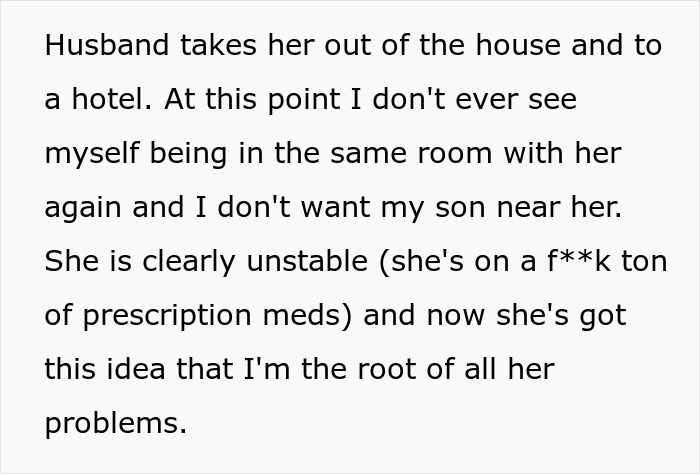 Husband takes her out of the house and to a hotel. At this point I don't ever see myself being in the same room with her again and I don't want my son near her. She is clearly unstable (she's on a f**k ton of prescription meds) and now she's got this idea that I'm the root of all her problems.